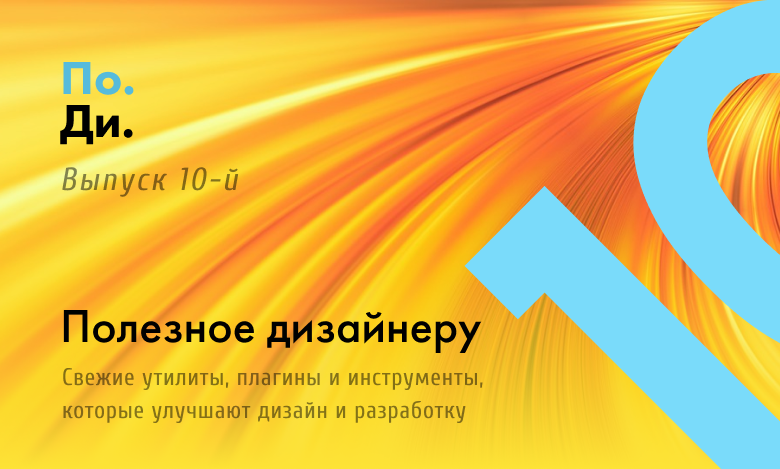 По.
Ди.

Выпуск 10-й

Полезное дизайнеру

Свежие утилиты, плагины и инструменты, которые улучшают дизайн и разработку